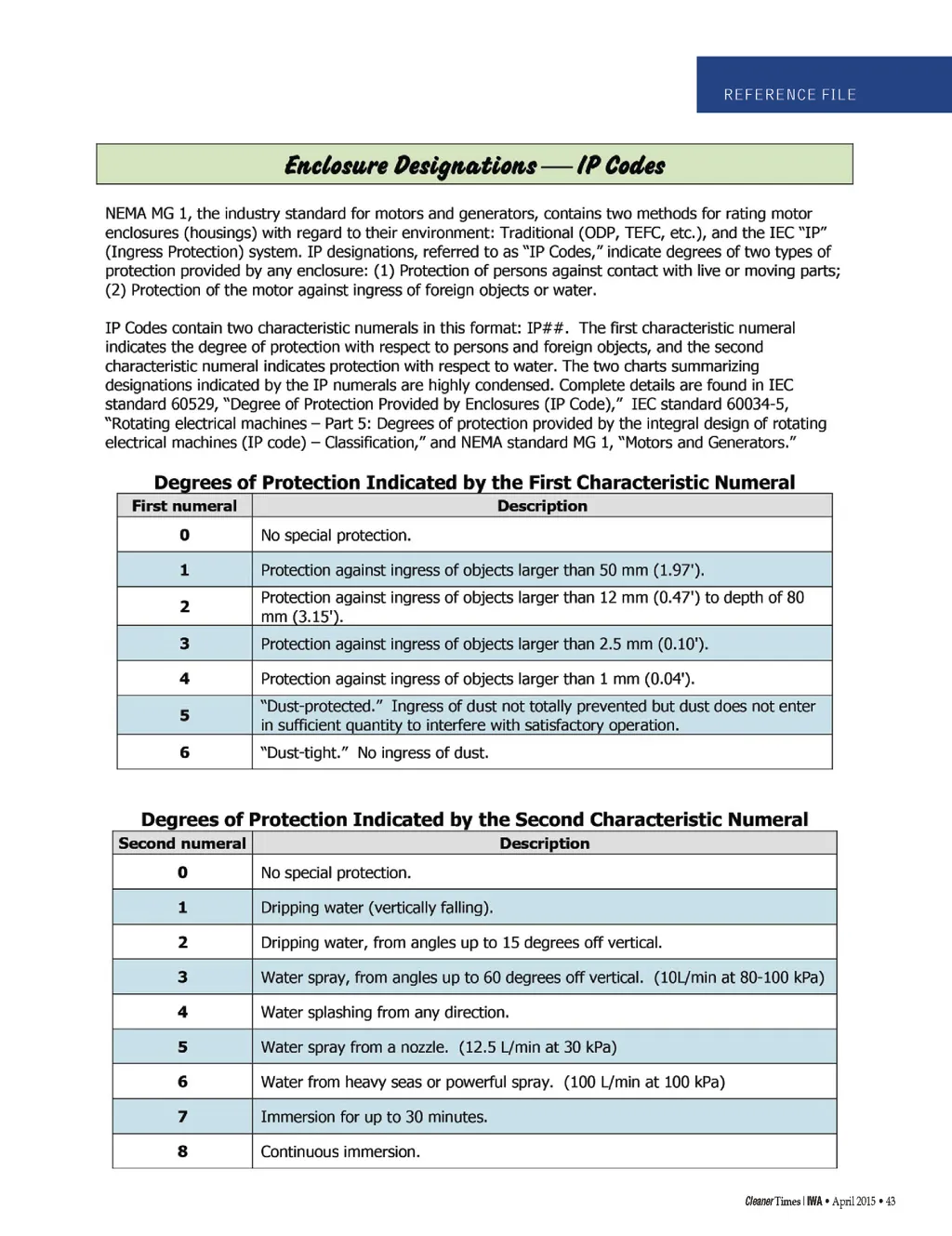 REFERENCE FILE

Enclosure Designations — IP Codes

NEMA MG 1, the industry standard for motors and generators, contains two methods for rating motor enclosures (housings) with regard to their environment: Traditional (ODP, TEFC, etc.), and the IEC "IP" (Ingress Protection) system. IP designations, referred to as "IP Codes," indicate degrees of two types of protection provided by any enclosure: (1) Protection of persons against contact with live or moving parts; (2) Protection of the motor against ingress of foreign objects or water.

IP Codes contain two characteristic numerals in this format: IP##. The first characteristic numeral indicates the degree of protection with respect to persons and foreign objects, and the second characteristic numeral indicates protection with respect to water. The two charts summarizing designations indicated by the IP numerals are highly condensed. Complete details are found in IEC standard 60529, "Degree of Protection Provided by Enclosures (IP Code)," IEC standard 60034-5, "Rotating electrical machines – Part 5: Degrees of protection provided by the integral design of rotating electrical machines (IP code) – Classification," and NEMA standard MG 1, "Motors and Generators."

Degrees of Protection Indicated by the First Characteristic Numeral

| First numeral | Description |
|---|---|
| 0 | No special protection. |
| 1 | Protection against ingress of objects larger than 50 mm (1.97'). |
| 2 | Protection against ingress of objects larger than 12 mm (0.47') to depth of 80 mm (3.15'). |
| 3 | Protection against ingress of objects larger than 2.5 mm (0.10'). |
| 4 | Protection against ingress of objects larger than 1 mm (0.04'). |
| 5 | "Dust-protected." Ingress of dust not totally prevented but dust does not enter in sufficient quantity to interfere with satisfactory operation. |
| 6 | "Dust-tight." No ingress of dust. |

Degrees of Protection Indicated by the Second Characteristic Numeral

| Second numeral | Description |
|---|---|
| 0 | No special protection. |
| 1 | Dripping water (vertically falling). |
| 2 | Dripping water, from angles up to 15 degrees off vertical. |
| 3 | Water spray, from angles up to 60 degrees off vertical. (10L/min at 80-100 kPa) |
| 4 | Water splashing from any direction. |
| 5 | Water spray from a nozzle. (12.5 L/min at 30 kPa) |
| 6 | Water from heavy seas or powerful spray. (100 L/min at 100 kPa) |
| 7 | Immersion for up to 30 minutes. |
| 8 | Continuous immersion. |

Cleaner Times | IWA • April 2015 • 43